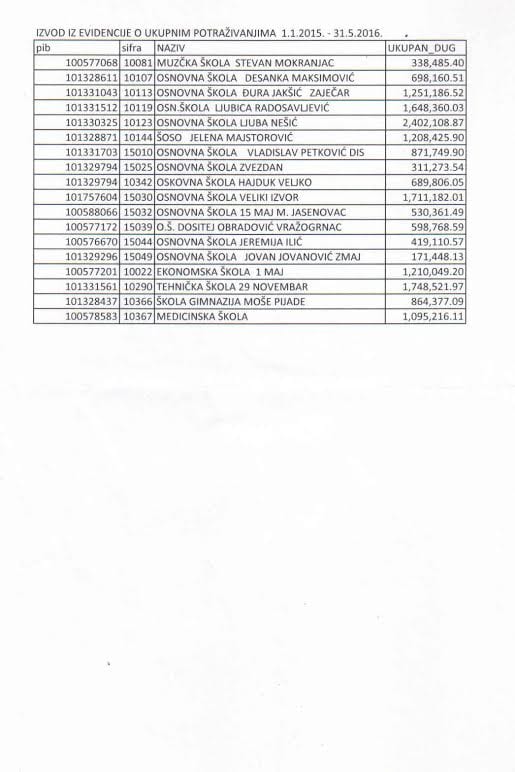 IZVOD IZ EVIDENCIJE O UKUPNIM POTRAŽIVANJIMA 1.1.2015. - 31.5.2016.

| pib | sifra | NAZIV | UKUPAN_DUG |
|---|---|---|---|
| 100577068 | 10081 | MUZČKA ŠKOLA STEVAN MOKRANJAC | 338,485.40 |
| 101328611 | 10107 | OSNOVNA ŠKOLA DESANKA MAKSIMOVIĆ | 698,160.51 |
| 101331043 | 10113 | OSNOVNA ŠKOLA ĐURA JAKŠIĆ ZAJEČAR | 1,251,186.52 |
| 101331512 | 10119 | OSN.ŠKOLA LJUBICA RADOSAVLJEVIĆ | 1,648,360.03 |
| 101330325 | 10123 | OSNOVNA ŠKOLA LJUBA NEŠIĆ | 2,402,108.87 |
| 101328871 | 10144 | ŠOSO JELENA MAJSTOROVIĆ | 1,208,425.90 |
| 101331703 | 15010 | OSNOVNA ŠKOLA VLADISLAV PETKOVIĆ DIS | 871,749.90 |
| 101329794 | 15025 | OSNOVNA ŠKOLA ZVEZDAN | 311,273.54 |
| 101329794 | 10342 | OSKOVNA ŠKOLA HAJDUK VELJKO | 689,806.05 |
| 101757604 | 15030 | OSNOVNA ŠKOLA VELIKI IZVOR | 1,711,182.01 |
| 100588066 | 15032 | OSNOVNA ŠKOLA 15 MAJ M. JASENOVAC | 530,361.49 |
| 100577172 | 15039 | O.Š. DOSITEJ OBRADOVIĆ VRAŽOGRNAC | 598,768.59 |
| 100576670 | 15044 | OSNOVNA ŠKOLA JEREMIJA ILIĆ | 419,110.57 |
| 101329296 | 15049 | OSNOVNA ŠKOLA JOVAN JOVANOVIĆ ZMAJ | 171,448.13 |
| 100577201 | 10022 | EKONOMSKA ŠKOLA 1 MAJ | 1,210,049.20 |
| 101331561 | 10290 | TEHNIČKA ŠKOLA 29 NOVEMBAR | 1,748,521.97 |
| 101328437 | 10366 | ŠKOLA GIMNAZIJA MOŠE PIJADE | 864,377.09 |
| 100578583 | 10367 | MEDICINSKA ŠKOLA | 1,095,216.11 |